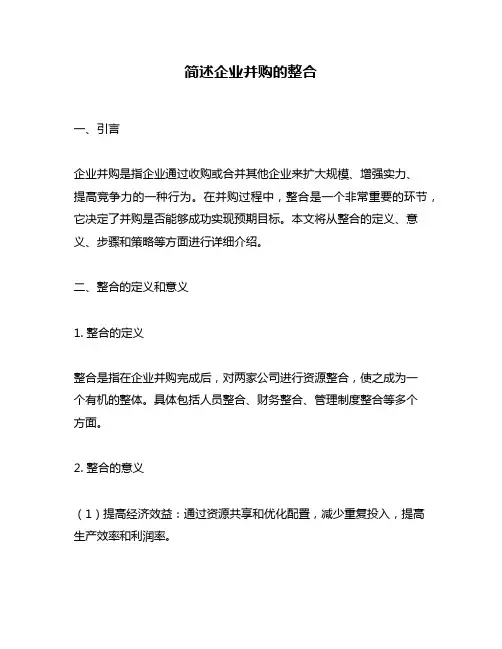 简述企业并购的整合

一、引言

企业并购是指企业通过收购或合并其他企业来扩大规模、增强实力、提高竞争力的一种行为。在并购过程中，整合是一个非常重要的环节，它决定了并购是否能够成功实现预期目标。本文将从整合的定义、意义、步骤和策略等方面进行详细介绍。

二、整合的定义和意义

1. 整合的定义

整合是指在企业并购完成后，对两家公司进行资源整合，使之成为一个有机的整体。具体包括人员整合、财务整合、管理制度整合等多个方面。

2. 整合的意义

（1）提高经济效益：通过资源共享和优化配置，减少重复投入，提高生产效率和利润率。